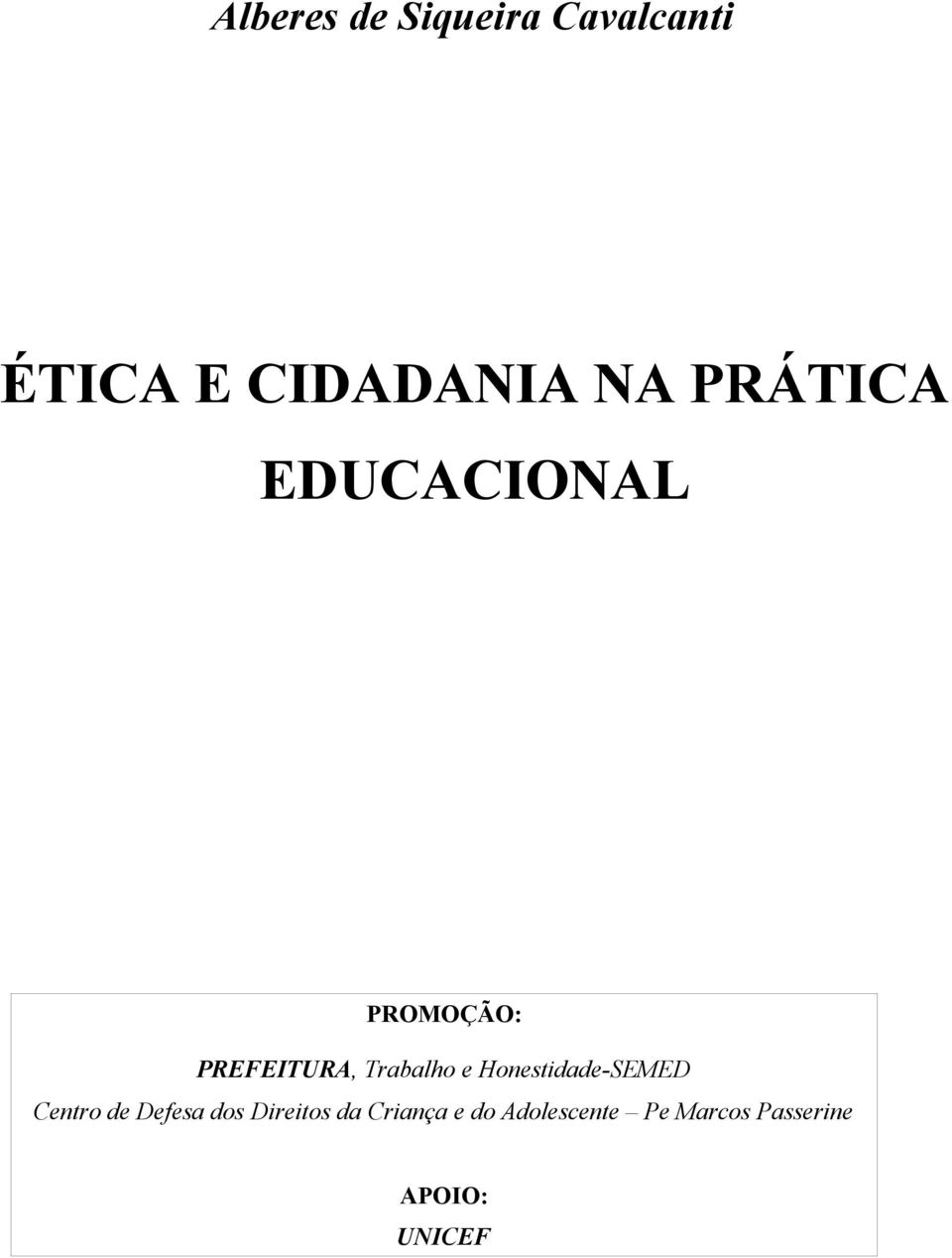 Alberes de Siqueira Cavalcanti

ÉTICA E CIDADANIA NA PRÁTICA EDUCACIONAL

PROMOÇÃO:
PREFEITURA, Trabalho e Honestidade-SEMED
Centro de Defesa dos Direitos da Criança e do Adolescente – Pe Marcos Passerine

APOIO:
UNICEF